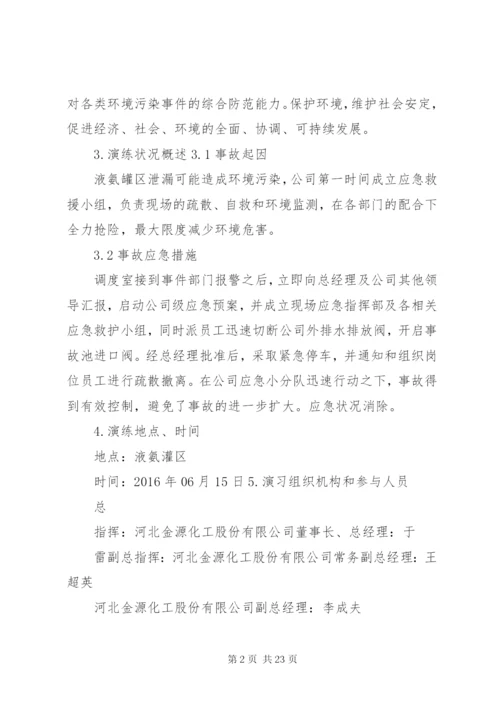 对各类环境污染事件的综合防范能力。保护环境，维护社会安定，促进经济、社会、环境的全面、协调、可持续发展。

3.演练状况概述 3.1 事故起因

液氨罐区泄漏可能造成环境污染，公司第一时间成立应急救援小组，负责现场的疏散、自救和环境监测，在各部门的配合下全力抢险，最大限度减少环境危害。

3.2 事故应急措施

调度室接到事件部门报警之后，立即向总经理及公司其他领导汇报，启动公司级应急预案，并成立现场应急指挥部及各相关应急救护小组，同时派员工迅速切断公司外排水排放阀，开启事故池进口阀。经总经理批准后，采取紧急停车，并通知和组织岗位员工进行疏散撤离。在公司应急小分队迅速行动之下，事故得到有效控制，避免了事故的进一步扩大。应急状况消除。

4.演练地点、时间

地点：液氨灌区

时间：2016 年 06 月 15 日 5.演习组织机构和参与人员

总

指挥：河北金源化工股份有限公司董事长、总经理：于

雷副总指挥：河北金源化工股份有限公司常务副总经理：王超英

河北金源化工股份有限公司副总经理：李成夫

第 2 页 共 23 页